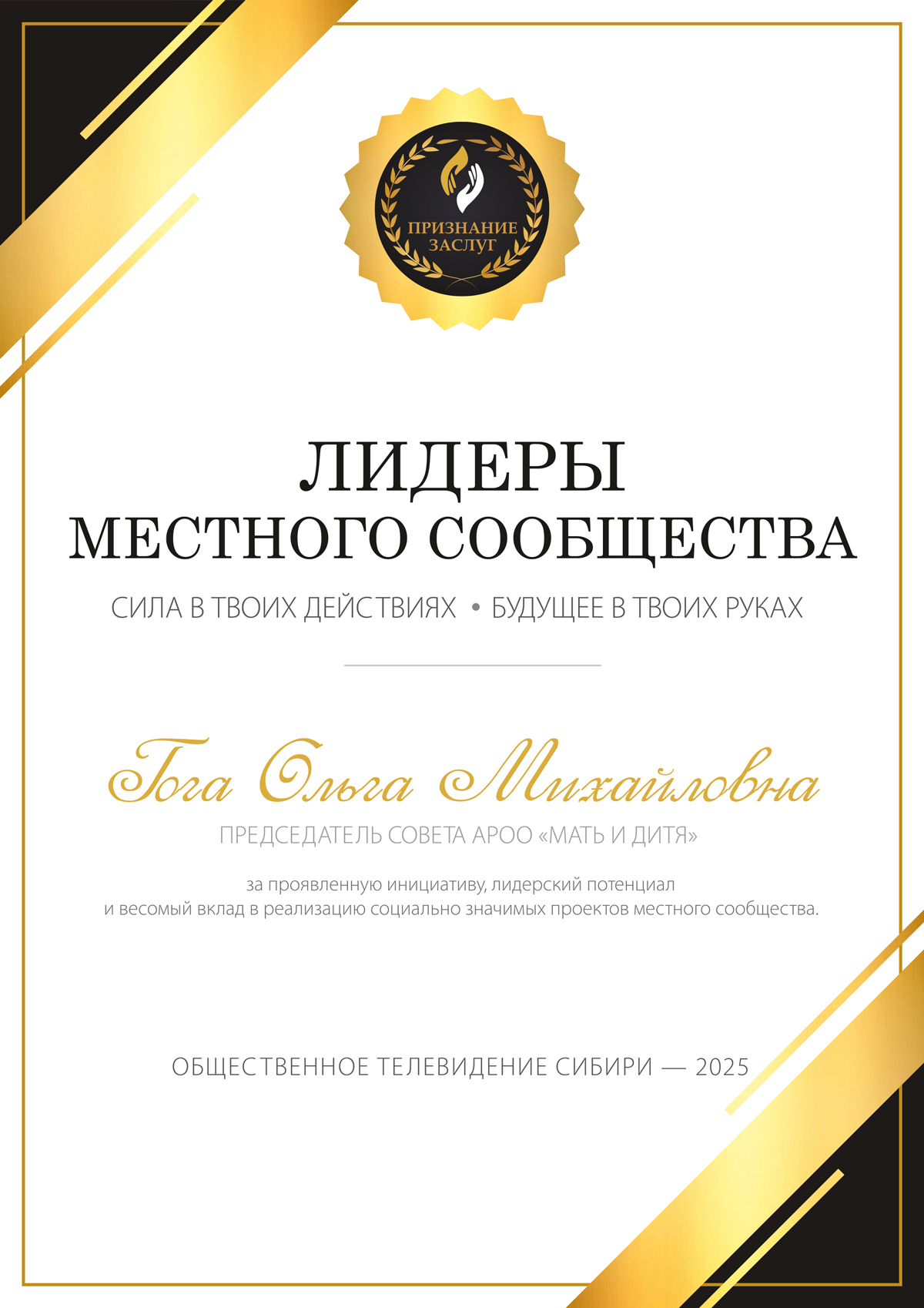 ПРИЗНАНИЕ ЗАСЛУГ

ЛИДЕРЫ
МЕСТНОГО СООБЩЕСТВА

СИЛА В ТВОИХ ДЕЙСТВИЯХ • БУДУЩЕЕ В ТВОИХ РУКАХ

Гога Ольга Михайловна

ПРЕДСЕДАТЕЛЬ СОВЕТА АРОО «МАТЬ И ДИТЯ»

за проявленную инициативу, лидерский потенциал
и весомый вклад в реализацию социально значимых проектов местного сообщества.

ОБЩЕСТВЕННОЕ ТЕЛЕВИДЕНИЕ СИБИРИ — 2025